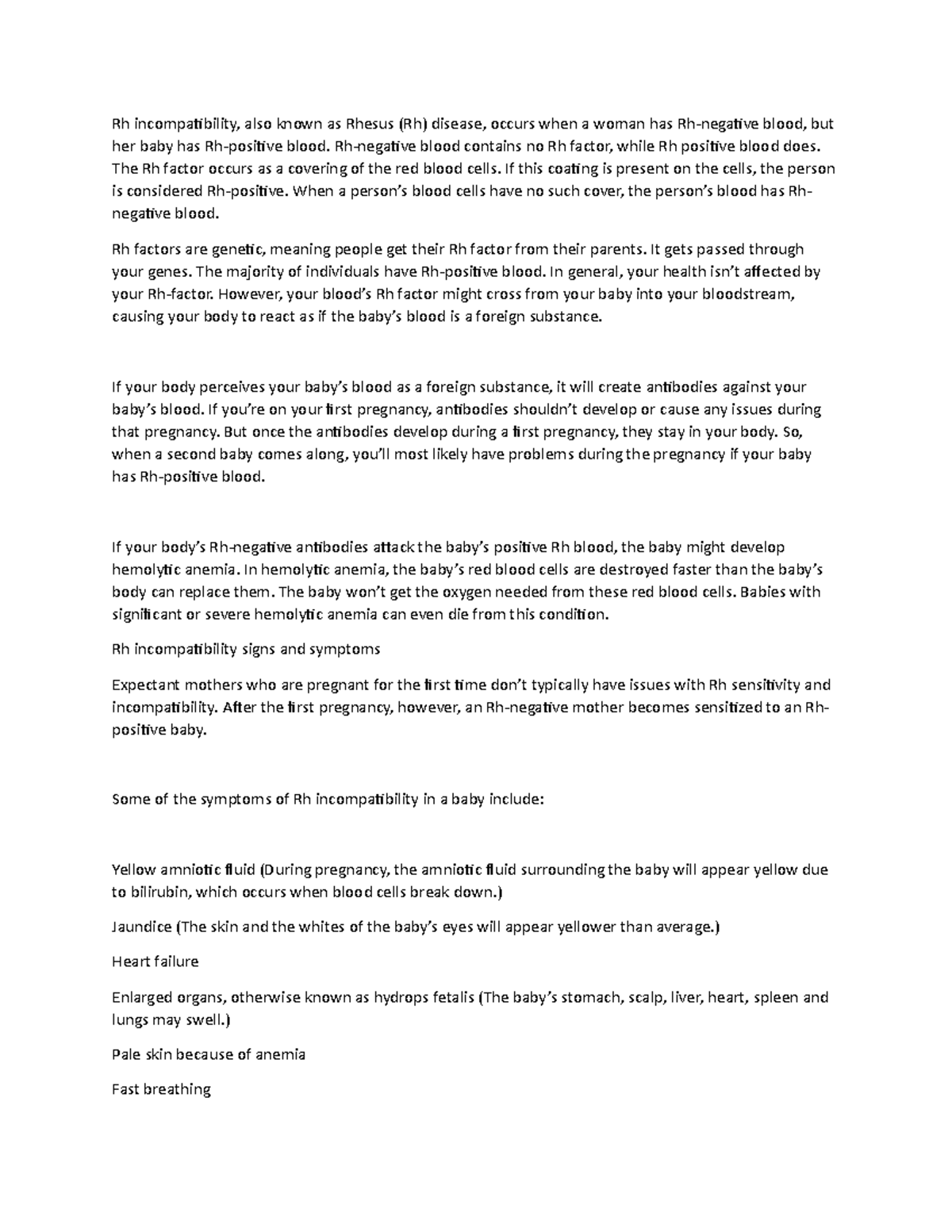 Rh incompatibility, also known as Rhesus (Rh) disease, occurs when a woman has Rh-negative blood, but her baby has Rh-positive blood. Rh-negative blood contains no Rh factor, while Rh positive blood does. The Rh factor occurs as a covering of the red blood cells. If this coating is present on the cells, the person is considered Rh-positive. When a person's blood cells have no such cover, the person's blood has Rh-negative blood.

Rh factors are genetic, meaning people get their Rh factor from their parents. It gets passed through your genes. The majority of individuals have Rh-positive blood. In general, your health isn't affected by your Rh-factor. However, your blood's Rh factor might cross from your baby into your bloodstream, causing your body to react as if the baby's blood is a foreign substance.

If your body perceives your baby's blood as a foreign substance, it will create antibodies against your baby's blood. If you're on your first pregnancy, antibodies shouldn't develop or cause any issues during that pregnancy. But once the antibodies develop during a first pregnancy, they stay in your body. So, when a second baby comes along, you'll most likely have problems during the pregnancy if your baby has Rh-positive blood.

If your body's Rh-negative antibodies attack the baby's positive Rh blood, the baby might develop hemolytic anemia. In hemolytic anemia, the baby's red blood cells are destroyed faster than the baby's body can replace them. The baby won't get the oxygen needed from these red blood cells. Babies with significant or severe hemolytic anemia can even die from this condition.

Rh incompatibility signs and symptoms

Expectant mothers who are pregnant for the first time don't typically have issues with Rh sensitivity and incompatibility. After the first pregnancy, however, an Rh-negative mother becomes sensitized to an Rh-positive baby.

Some of the symptoms of Rh incompatibility in a baby include:

Yellow amniotic fluid (During pregnancy, the amniotic fluid surrounding the baby will appear yellow due to bilirubin, which occurs when blood cells break down.)

Jaundice (The skin and the whites of the baby's eyes will appear yellower than average.)

Heart failure

Enlarged organs, otherwise known as hydrops fetalis (The baby's stomach, scalp, liver, heart, spleen and lungs may swell.)

Pale skin because of anemia

Fast breathing